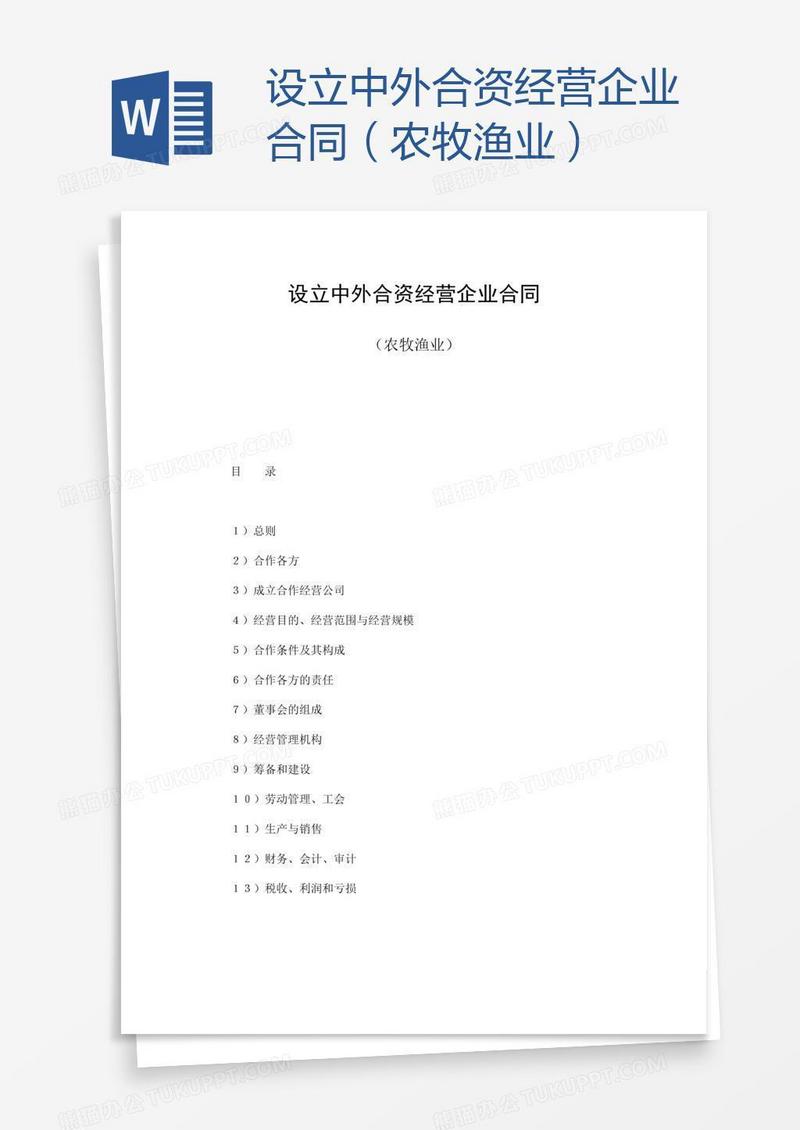 W

设立中外合资经营企业合同（农牧渔业）

熊猫办公 TUKUPPT.COM

设立中外合资经营企业合同

（农牧渔业）

目　录

1）总则

2）合作各方

3）成立合作经营公司

4）经营目的、经营范围与经营规模

5）合作条件及其构成

6）合作各方的责任

7）董事会的组成

8）经营管理机构

9）筹备和建设

10）劳动管理、工会

11）生产与销售

12）财务、会计、审计

13）税收、利润和亏损